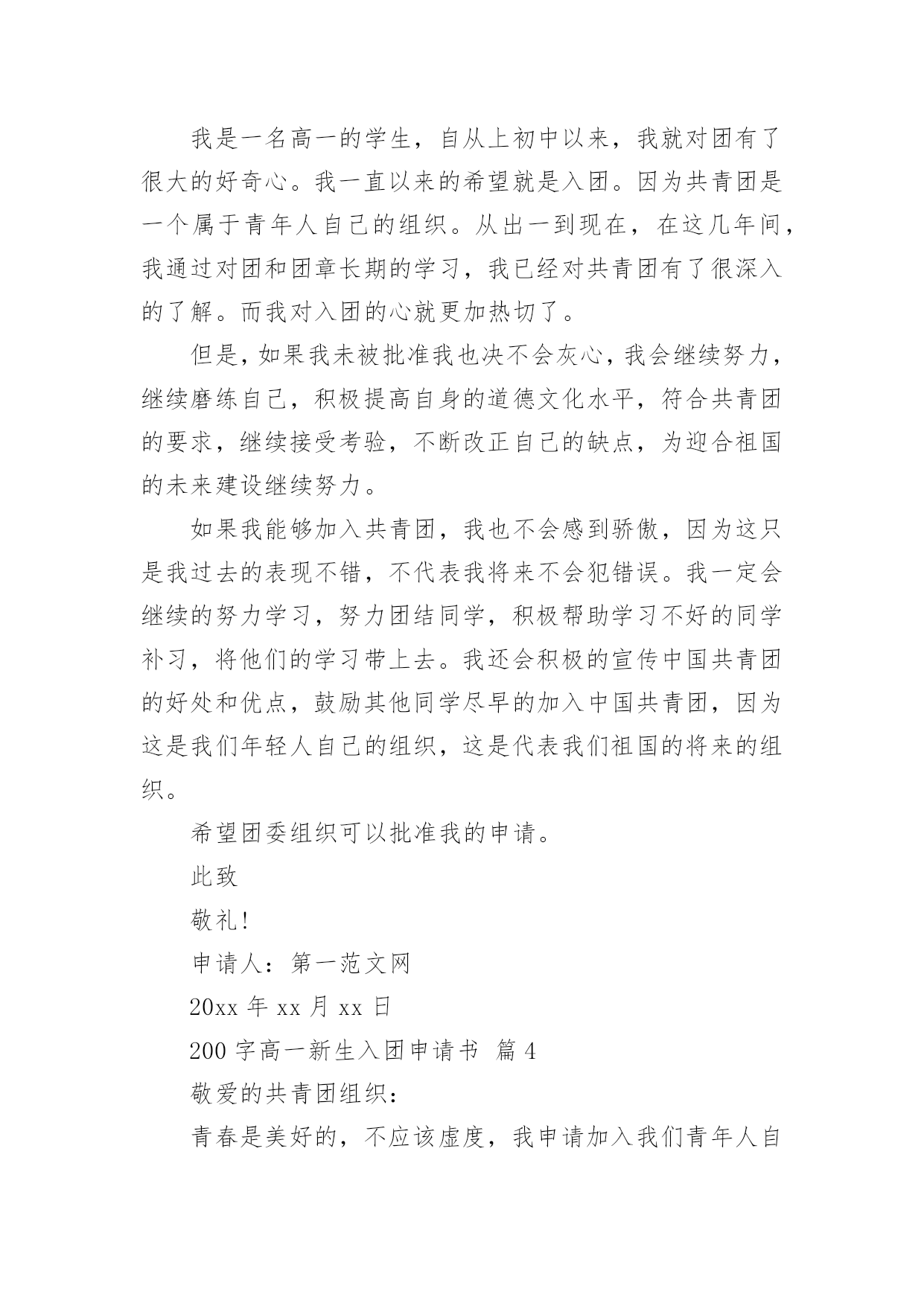 我是一名高一的学生，自从上初中以来，我就对团有了很大的好奇心。我一直以来的希望就是入团。因为共青团是一个属于青年人自己的组织。从出一到现在，在这几年间，我通过对团和团章长期的学习，我已经对共青团有了很深入的了解。而我对入团的心就更加热切了。

但是，如果我未被批准我也决不会灰心，我会继续努力，继续磨练自己，积极提高自身的道德文化水平，符合共青团的要求，继续接受考验，不断改正自己的缺点，为迎合祖国的未来建设继续努力。

如果我能够加入共青团，我也不会感到骄傲，因为这只是我过去的表现不错，不代表我将来不会犯错误。我一定会继续的努力学习，努力团结同学，积极帮助学习不好的同学补习，将他们的学习带上去。我还会积极的宣传中国共青团的好处和优点，鼓励其他同学尽早的加入中国共青团，因为这是我们年轻人自己的组织，这是代表我们祖国的将来的组织。

希望团委组织可以批准我的申请。

此致

敬礼！

申请人：第一范文网

20xx 年 xx 月 xx 日

200 字高一新生入团申请书 篇 4

敬爱的共青团组织：

青春是美好的，不应该虚度，我申请加入我们青年人自